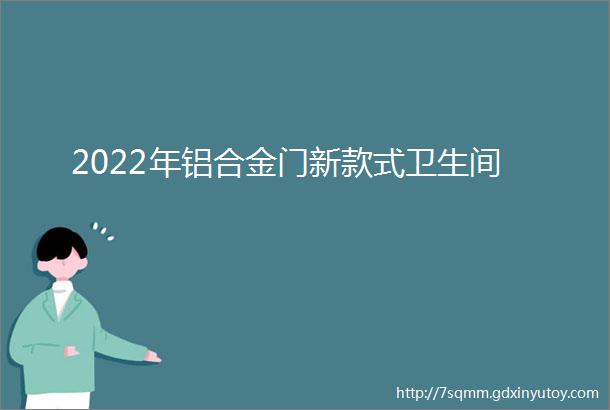 2022年铝合金门新款式卫生间

http://7sqmm.gdxinyutoy.com